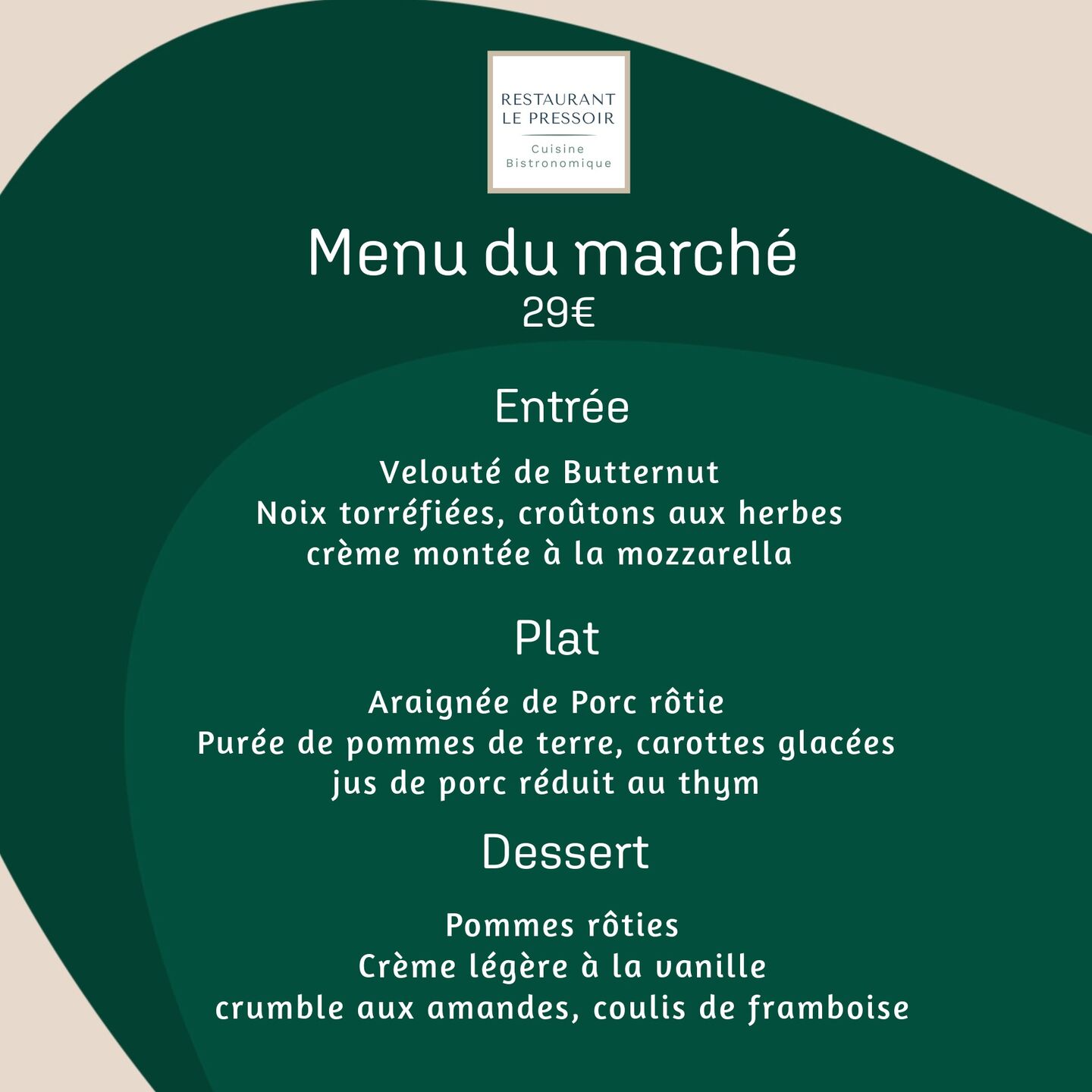 RESTAURANT
LE PRESSOIR
Cuisine
Bistronomique

Menu du marché
29€

Entrée

Velouté de Butternut
Noix torréfiées, croûtons aux herbes
crème montée à la mozzarella

Plat

Araignée de Porc rôtie
Purée de pommes de terre, carottes glacées
jus de porc réduit au thym

Dessert

Pommes rôties
Crème légère à la vanille
crumble aux amandes, coulis de framboise